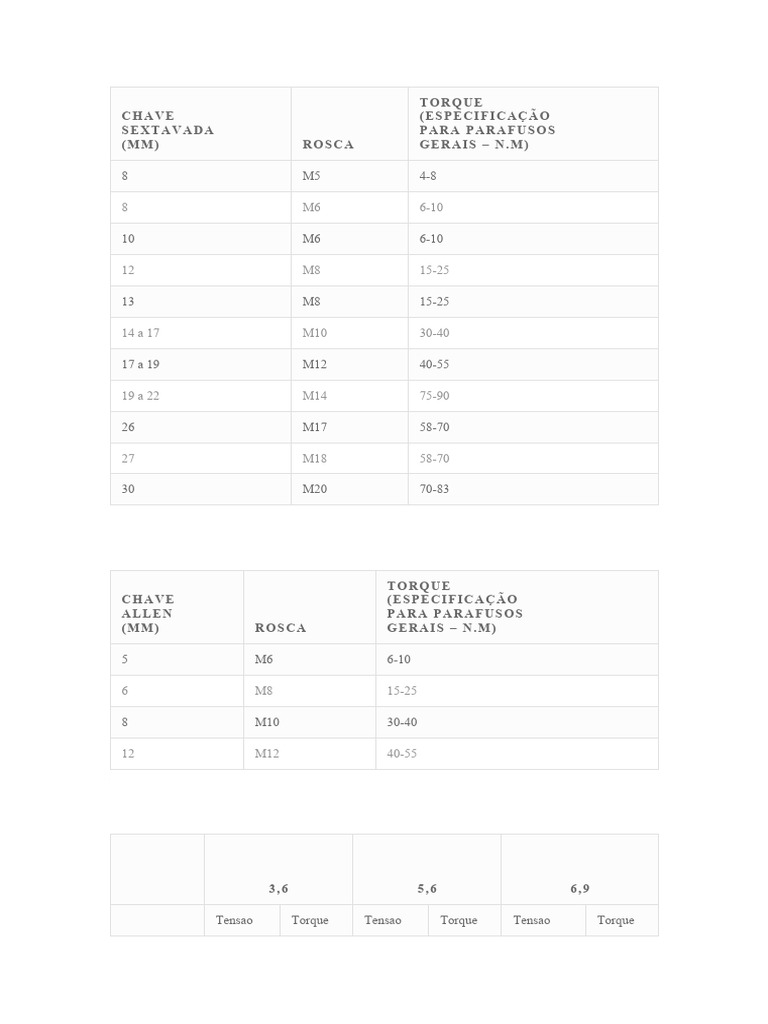 | CHAVE SEXTAVADA (MM) | ROSCA | TORQUE (ESPECIFICAÇÃO PARA PARAFUSOS GERAIS – N.M) |
|---|---|---|
| 8 | M5 | 4-8 |
| 8 | M6 | 6-10 |
| 10 | M6 | 6-10 |
| 12 | M8 | 15-25 |
| 13 | M8 | 15-25 |
| 14 a 17 | M10 | 30-40 |
| 17 a 19 | M12 | 40-55 |
| 19 a 22 | M14 | 75-90 |
| 26 | M17 | 58-70 |
| 27 | M18 | 58-70 |
| 30 | M20 | 70-83 |

| CHAVE ALLEN (MM) | ROSCA | TORQUE (ESPECIFICAÇÃO PARA PARAFUSOS GERAIS – N.M) |
|---|---|---|
| 5 | M6 | 6-10 |
| 6 | M8 | 15-25 |
| 8 | M10 | 30-40 |
| 12 | M12 | 40-55 |

| | 3,6 | | 5,6 | | 6,9 | |
|---|---|---|---|---|---|---|
| | Tensao | Torque | Tensao | Torque | Tensao | Torque |